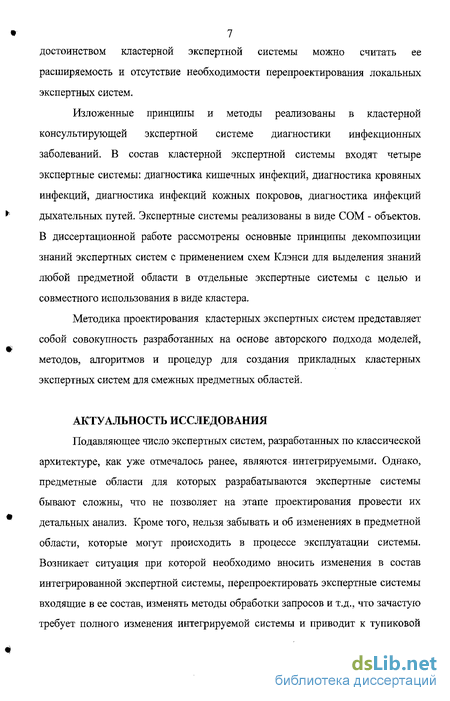 7

достоинством кластерной экспертной системы можно считать ее расширяемость и отсутствие необходимости перепроектирования локальных экспертных систем.

Изложенные принципы и методы реализованы в кластерной консультирующей экспертной системе диагностики инфекционных заболеваний. В состав кластерной экспертной системы входят четыре экспертные системы: диагностика кишечных инфекций, диагностика кровяных инфекций, диагностика инфекций кожных покровов, диагностика инфекций дыхательных путей. Экспертные системы реализованы в виде COM - объектов. В диссертационной работе рассмотрены основные принципы декомпозиции знаний экспертных систем с применением схем Клэнси для выделения знаний любой предметной области в отдельные экспертные системы с целью и совместного использования в виде кластера.

Методика проектирования кластерных экспертных систем представляет собой совокупность разработанных на основе авторского подхода моделей, методов, алгоритмов и процедур для создания прикладных кластерных экспертных систем для смежных предметных областей.

АКТУАЛЬНОСТЬ ИССЛЕДОВАНИЯ

Подавляющее число экспертных систем, разработанных по классической архитектуре, как уже отмечалось ранее, являются интегрируемыми. Однако, предметные области для которых разрабатываются экспертные системы бывают сложны, что не позволяет на этапе проектирования провести их детальных анализ. Кроме того, нельзя забывать и об изменениях в предметной области, которые могут происходить в процессе эксплуатации системы. Возникает ситуация при которой необходимо вносить изменения в состав интегрированной экспертной системы, перепроектировать экспертные системы входящие в ее состав, изменять методы обработки запросов и т.д., что зачастую требует полного изменения интегрируемой системы и приводит к тупиковой

dsLib.net
библиотека диссертаций